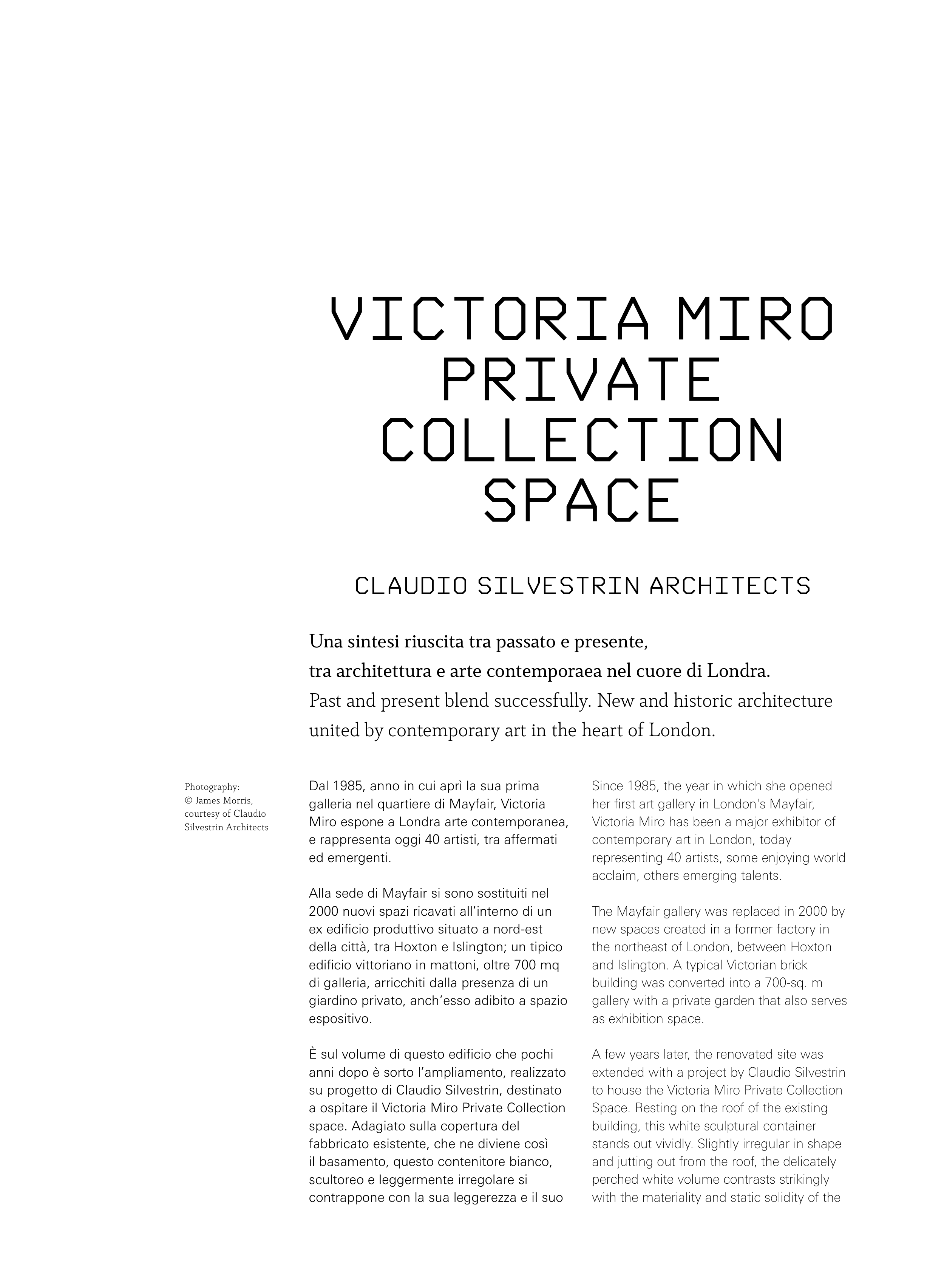 VICTORIA MIRO PRIVATE COLLECTION SPACE

CLAUDIO SILVESTRIN ARCHITECTS

Una sintesi riuscita tra passato e presente, tra architettura e arte contemporaea nel cuore di Londra.
Past and present blend successfully. New and historic architecture united by contemporary art in the heart of London.

Photography: © James Morris, courtesy of Claudio Silvestrin Architects

Dal 1985, anno in cui aprì la sua prima galleria nel quartiere di Mayfair, Victoria Miro espone a Londra arte contemporanea, e rappresenta oggi 40 artisti, tra affermati ed emergenti.

Alla sede di Mayfair si sono sostituiti nel 2000 nuovi spazi ricavati all'interno di un ex edificio produttivo situato a nord-est della città, tra Hoxton e Islington; un tipico edificio vittoriano in mattoni, oltre 700 mq di galleria, arricchiti dalla presenza di un giardino privato, anch'esso adibito a spazio espositivo.

È sul volume di questo edificio che pochi anni dopo è sorto l'ampliamento, realizzato su progetto di Claudio Silvestrin, destinato a ospitare il Victoria Miro Private Collection space. Adagiato sulla copertura del fabbricato esistente, che ne diviene così il basamento, questo contenitore bianco, scultoreo e leggermente irregolare si contrappone con la sua leggerezza e il suo

Since 1985, the year in which she opened her first art gallery in London's Mayfair, Victoria Miro has been a major exhibitor of contemporary art in London, today representing 40 artists, some enjoying world acclaim, others emerging talents.

The Mayfair gallery was replaced in 2000 by new spaces created in a former factory in the northeast of London, between Hoxton and Islington. A typical Victorian brick building was converted into a 700-sq. m gallery with a private garden that also serves as exhibition space.

A few years later, the renovated site was extended with a project by Claudio Silvestrin to house the Victoria Miro Private Collection Space. Resting on the roof of the existing building, this white sculptural container stands out vividly. Slightly irregular in shape and jutting out from the roof, the delicately perched white volume contrasts strikingly with the materiality and static solidity of the